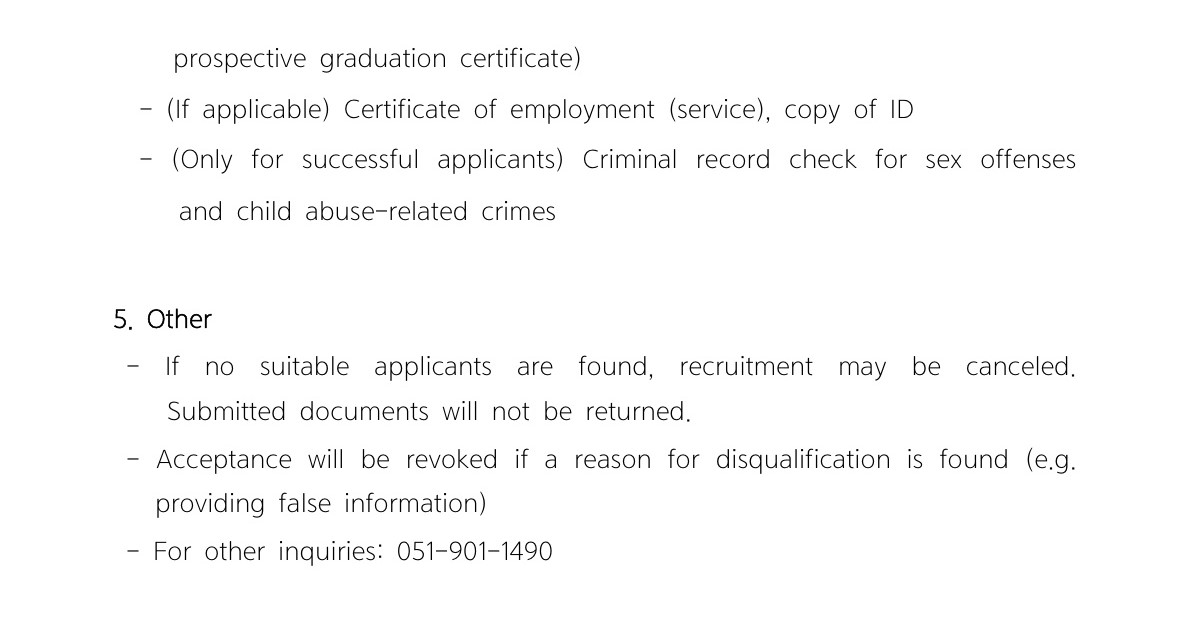 prospective graduation certificate)

- (If applicable) Certificate of employment (service), copy of ID

- (Only for successful applicants) Criminal record check for sex offenses and child abuse-related crimes

5. Other

- If no suitable applicants are found, recruitment may be canceled. Submitted documents will not be returned.

- Acceptance will be revoked if a reason for disqualification is found (e.g. providing false information)

- For other inquiries: 051-901-1490